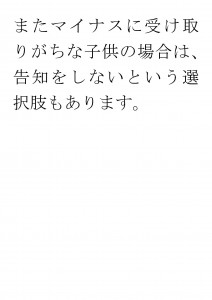 またマイナスに受け取りがちな子供の場合は、告知をしないという選択肢もあります。